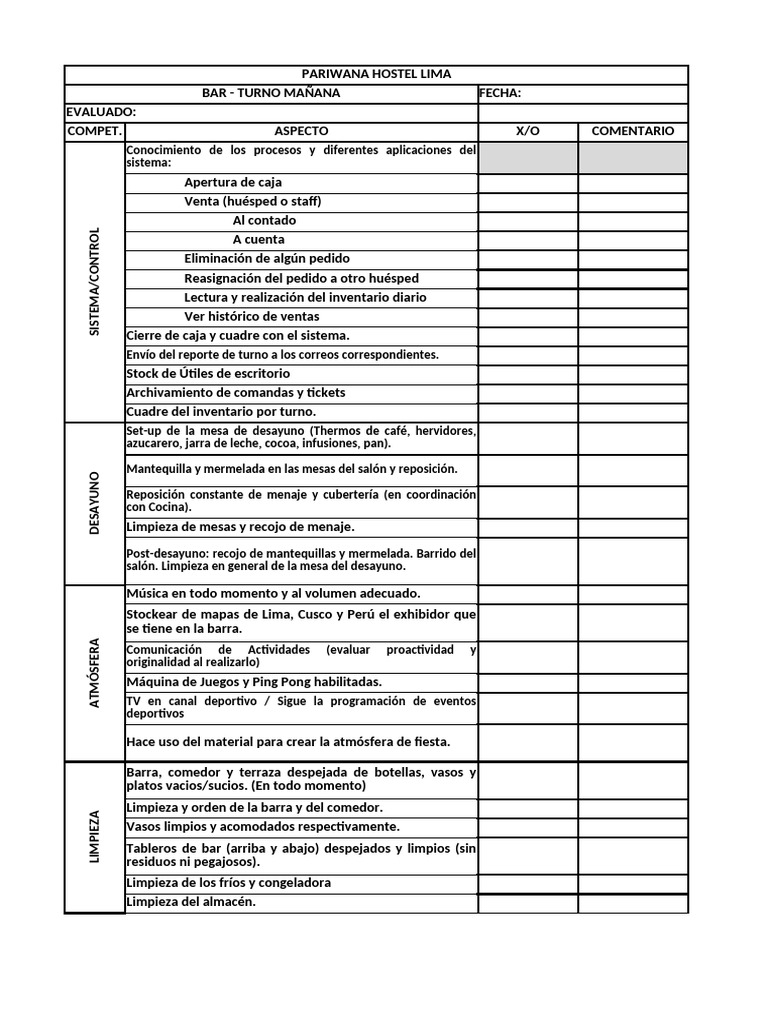 | PARIWANA HOSTEL LIMA | | | |
|---|---|---|---|
| BAR - TURNO MAÑANA | | FECHA: | |
| EVALUADO: | | | |
| COMPET. | ASPECTO | X/O | COMENTARIO |
| SISTEMA/CONTROL | Conocimiento de los procesos y diferentes aplicaciones del sistema: | | |
| | Apertura de caja | | |
| | Venta (huésped o staff) | | |
| | Al contado | | |
| | A cuenta | | |
| | Eliminación de algún pedido | | |
| | Reasignación del pedido a otro huésped | | |
| | Lectura y realización del inventario diario | | |
| | Ver histórico de ventas | | |
| | Cierre de caja y cuadre con el sistema. | | |
| | Envío del reporte de turno a los correos correspondientes. | | |
| | Stock de Útiles de escritorio | | |
| | Archivamiento de comandas y tickets | | |
| | Cuadre del inventario por turno. | | |
| DESAYUNO | Set-up de la mesa de desayuno (Thermos de café, hervidores, azucarero, jarra de leche, cocoa, infusiones, pan). | | |
| | Mantequilla y mermelada en las mesas del salón y reposición. | | |
| | Reposición constante de menaje y cubertería (en coordinación con Cocina). | | |
| | Limpieza de mesas y recojo de menaje. | | |
| | Post-desayuno: recojo de mantequillas y mermelada. Barrido del salón. Limpieza en general de la mesa del desayuno. | | |
| ATMÓSFERA | Música en todo momento y al volumen adecuado. | | |
| | Stockear de mapas de Lima, Cusco y Perú el exhibidor que se tiene en la barra. | | |
| | Comunicación de Actividades (evaluar proactividad y originalidad al realizarlo) | | |
| | Máquina de Juegos y Ping Pong habilitadas. | | |
| | TV en canal deportivo / Sigue la programación de eventos deportivos | | |
| | Hace uso del material para crear la atmósfera de fiesta. | | |
| LIMPIEZA | Barra, comedor y terraza despejada de botellas, vasos y platos vacios/sucios. (En todo momento) | | |
| | Limpieza y orden de la barra y del comedor. | | |
| | Vasos limpios y acomodados respectivamente. | | |
| | Tableros de bar (arriba y abajo) despejados y limpios (sin residuos ni pegajosos). | | |
| | Limpieza de los fríos y congeladora | | |
| | Limpieza del almacén. | | |